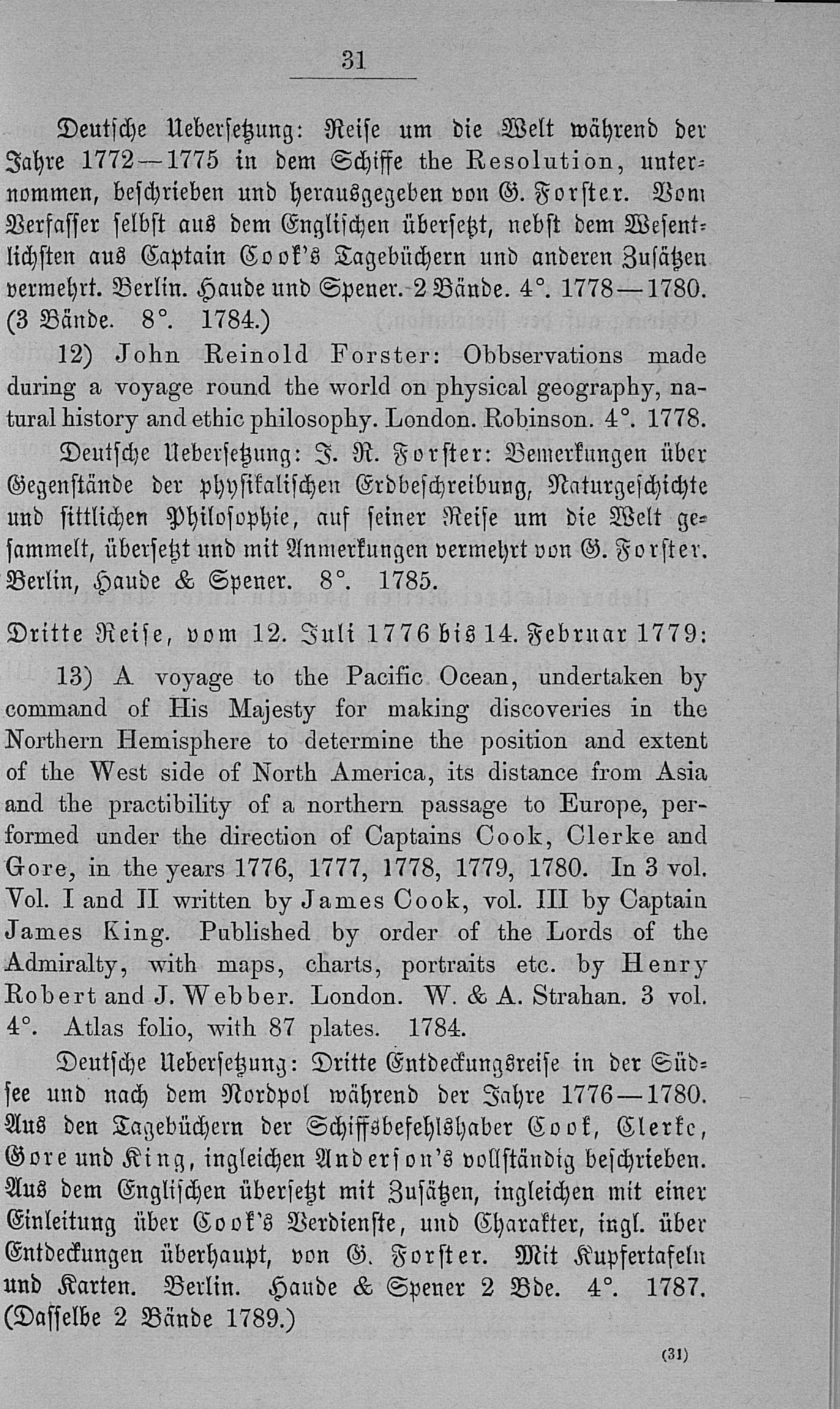 31

Deutsche Uebersetzung: Reise um die Welt während der Jahre 1772—1775 in dem Schiffe the Resolution, unternommen, beschrieben und herausgegeben von G. Forster. Vom Verfasser selbst aus dem Englischen übersetzt, nebst dem Wesentlichsten aus Captain Cook's Tagebüchern und anderen Zusätzen vermehrt. Berlin. Haude und Spener. 2 Bände. 4°. 1778—1780. (3 Bände. 8°. 1784.)

12) John Reinold Forster: Obbservations made during a voyage round the world on physical geography, natural history and ethic philosophy. London. Robinson. 4°. 1778.

Deutsche Uebersetzung: J. R. Forster: Bemerkungen über Gegenstände der physikalischen Erdbeschreibung, Naturgeschichte und sittlichen Philosophie, auf seiner Reise um die Welt gesammelt, übersetzt und mit Anmerkungen vermehrt von G. Forster. Berlin, Haude & Spener. 8°. 1785.

Dritte Reise, vom 12. Juli 1776 bis 14. Februar 1779:

13) A voyage to the Pacific Ocean, undertaken by command of His Majesty for making discoveries in the Northern Hemisphere to determine the position and extent of the West side of North America, its distance from Asia and the practibility of a northern passage to Europe, performed under the direction of Captains Cook, Clerke and Gore, in the years 1776, 1777, 1778, 1779, 1780. In 3 vol. Vol. I and II written by James Cook, vol. III by Captain James King. Published by order of the Lords of the Admiralty, with maps, charts, portraits etc. by Henry Robert and J. Webber. London. W. & A. Strahan. 3 vol. 4°. Atlas folio, with 87 plates. 1784.

Deutsche Uebersetzung: Dritte Entdeckungsreise in der Südsee und nach dem Nordpol während der Jahre 1776—1780. Aus den Tagebüchern der Schiffsbefehlshaber Cook, Clerke, Gore und King, ingleichen Anderson's vollständig beschrieben. Aus dem Englischen übersetzt mit Zusätzen, ingleichen mit einer Einleitung über Cook's Verdienste, und Charakter, ingl. über Entdeckungen überhaupt, von G. Forster. Mit Kupfertafeln und Karten. Berlin. Haude & Spener 2 Bde. 4°. 1787. (Dasselbe 2 Bände 1789.)

(31)